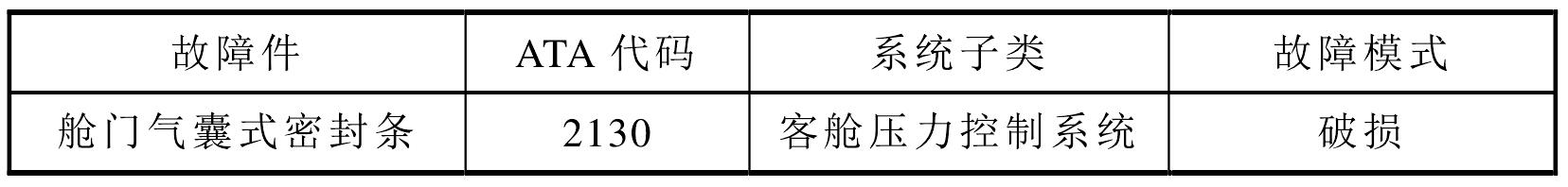 | 故障件 | ATA 代码 | 系统子类 | 故障模式 |
|---|---|---|---|
| 舱门气囊式密封条 | 2130 | 客舱压力控制系统 | 破损 |